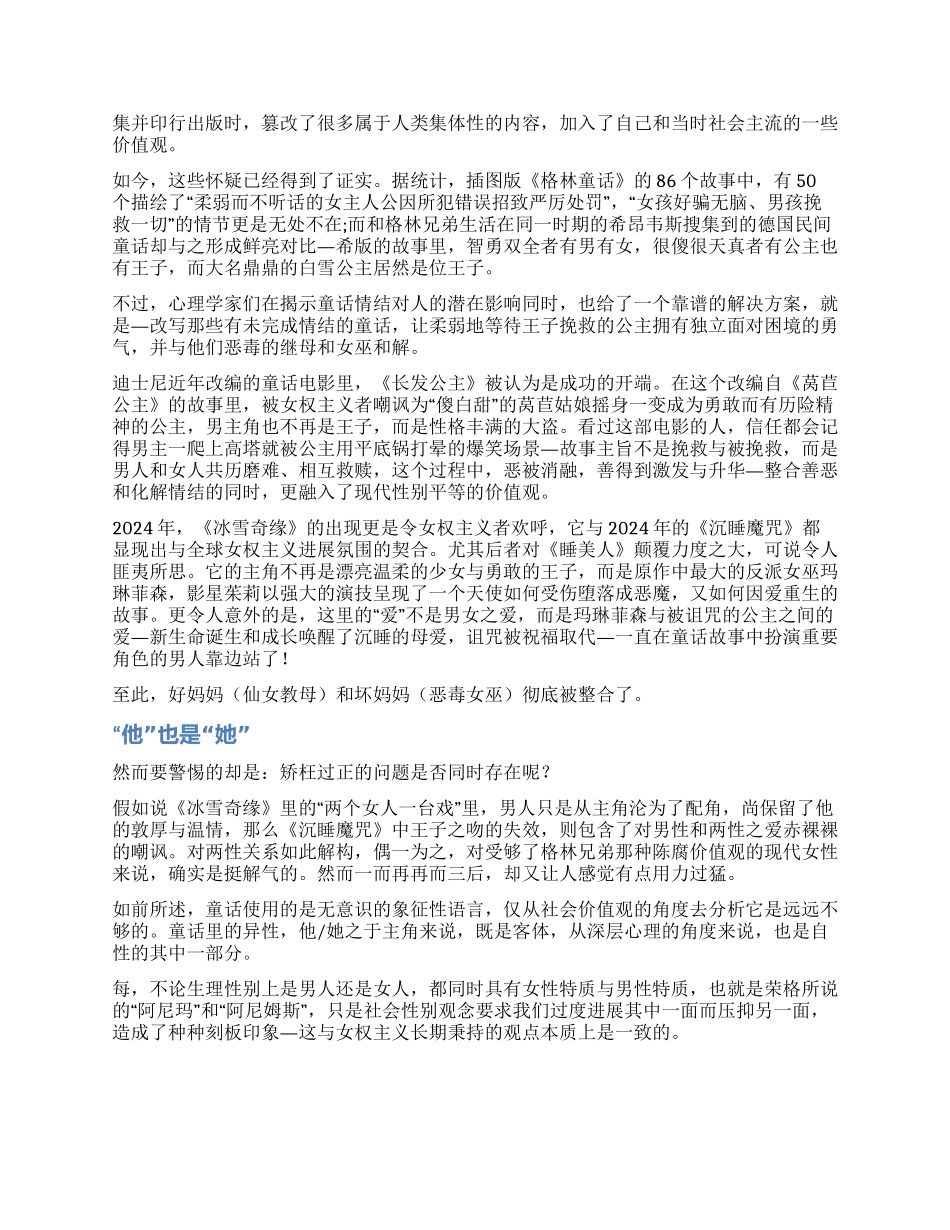 集并印行出版时，篡改了很多属于人类集体性的内容，加入了自己和当时社会主流的一些价值观。

如今，这些怀疑已经得到了证实。据统计，插图版《格林童话》的 86 个故事中，有 50 个描绘了“柔弱而不听话的女主人公因所犯错误招致严厉处罚”，“女孩好骗无脑、男孩挽救一切”的情节更是无处不在;而和格林兄弟生活在同一时期的希昂韦斯搜集到的德国民间童话却与之形成鲜亮对比—希版的故事里，智勇双全者有男有女，很傻很天真者有公主也有王子，而大名鼎鼎的白雪公主居然是位王子。

不过，心理学家们在揭示童话情结对人的潜在影响同时，也给了一个靠谱的解决方案，就是—改写那些有未完成情结的童话，让柔弱地等待王子挽救的公主拥有独立面对困境的勇气，并与他们恶毒的继母和女巫和解。

迪士尼近年改编的童话电影里，《长发公主》被认为是成功的开端。在这个改编自《莴苣公主》的故事里，被女权主义者嘲讽为“傻白甜”的莴苣姑娘摇身一变成为勇敢而有历险精神的公主，男主角也不再是王子，而是性格丰满的大盗。看过这部电影的人，信任都会记得男主一爬上高塔就被公主用平底锅打晕的爆笑场景—故事主旨不是挽救与被挽救，而是男人和女人共历磨难、相互救赎，这个过程中，恶被消融，善得到激发与升华—整合善恶和化解情结的同时，更融入了现代性别平等的价值观。

2024 年，《冰雪奇缘》的出现更是令女权主义者欢呼，它与 2024 年的《沉睡魔咒》都显现出与全球女权主义进展氛围的契合。尤其后者对《睡美人》颠覆力度之大，可说令人匪夷所思。它的主角不再是漂亮温柔的少女与勇敢的王子，而是原作中最大的反派女巫玛琳菲森，影星茱莉以强大的演技呈现了一个天使如何受伤堕落成恶魔，又如何因爱重生的故事。更令人意外的是，这里的“爱”不是男女之爱，而是玛琳菲森与被诅咒的公主之间的爱—新生命诞生和成长唤醒了沉睡的母爱，诅咒被祝福取代—一直在童话故事中扮演重要角色的男人靠边站了！

至此，好妈妈（仙女教母）和坏妈妈（恶毒女巫）彻底被整合了。

“他”也是“她”

然而要警惕的却是：矫枉过正的问题是否同时存在呢？

假如说《冰雪奇缘》里的“两个女人一台戏”里，男人只是从主角沦为了配角，尚保留了他的敦厚与温情，那么《沉睡魔咒》中王子之吻的失效，则包含了对男性和两性之爱赤裸裸的嘲讽。对两性关系如此解构，偶一为之，对受够了格林兄弟那种陈腐价值观的现代女性来说，确实是挺解气的。然而一而再再而三后，却又让人感觉有点用力过猛。

如前所述，童话使用的是无意识的象征性语言，仅从社会价值观的角度去分析它是远远不够的。童话里的异性，他/她之于主角来说，既是客体，从深层心理的角度来说，也是自性的其中一部分。

每，不论生理性别上是男人还是女人，都同时具有女性特质与男性特质，也就是荣格所说的“阿尼玛”和“阿尼姆斯”，只是社会性别观念要求我们过度进展其中一面而压抑另一面，造成了种种刻板印象—这与女权主义长期秉持的观点本质上是一致的。